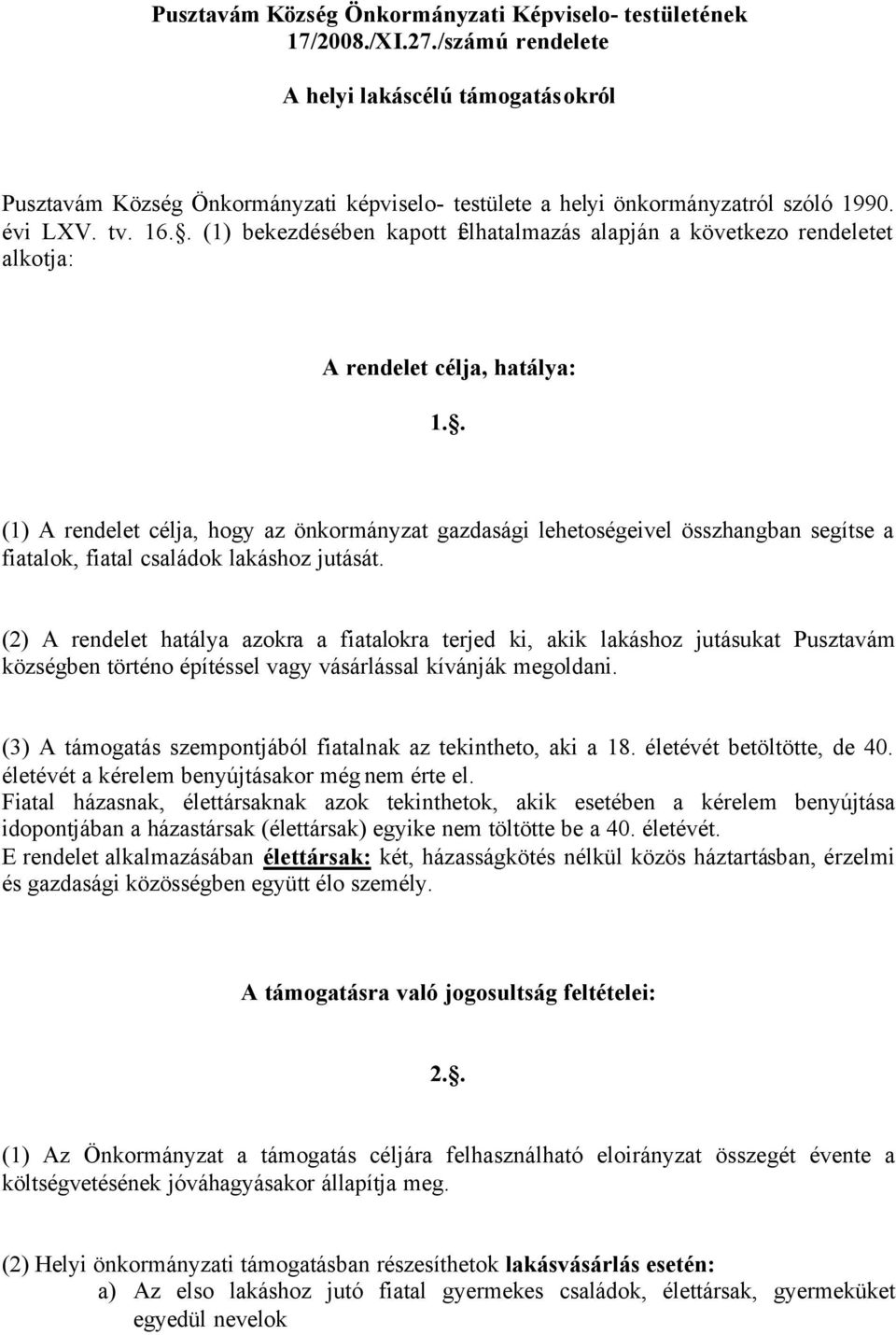 Pusztavám Község Önkormányzati Képviselo- testületének 17/2008./XI.27./számú rendelete

A helyi lakáscélú támogatásokról

Pusztavám Község Önkormányzati képviselo- testülete a helyi önkormányzatról szóló 1990. évi LXV. tv. 16.. (1) bekezdésében kapott felhatalmazás alapján a következo rendeletet alkotja:

A rendelet célja, hatálya:

1..

(1) A rendelet célja, hogy az önkormányzat gazdasági lehetoségeivel összhangban segítse a fiatalok, fiatal családok lakáshoz jutását.

(2) A rendelet hatálya azokra a fiatalokra terjed ki, akik lakáshoz jutásukat Pusztavám községben történo építéssel vagy vásárlással kívánják megoldani.

(3) A támogatás szempontjából fiatalnak az tekintheto, aki a 18. életévét betöltötte, de 40. életévét a kérelem benyújtásakor még nem érte el.
Fiatal házasnak, élettársaknak azok tekinthetok, akik esetében a kérelem benyújtása idopontjában a házastársak (élettársak) egyike nem töltötte be a 40. életévét.
E rendelet alkalmazásában élettársak: két, házasságkötés nélkül közös háztartásban, érzelmi és gazdasági közösségben együtt élo személy.

A támogatásra való jogosultság feltételei:

2..

(1) Az Önkormányzat a támogatás céljára felhasználható eloirányzat összegét évente a költségvetésének jóváhagyásakor állapítja meg.

(2) Helyi önkormányzati támogatásban részesíthetok lakásvásárlás esetén:
a) Az elso lakáshoz jutó fiatal gyermekes családok, élettársak, gyermeküket egyedül nevelok